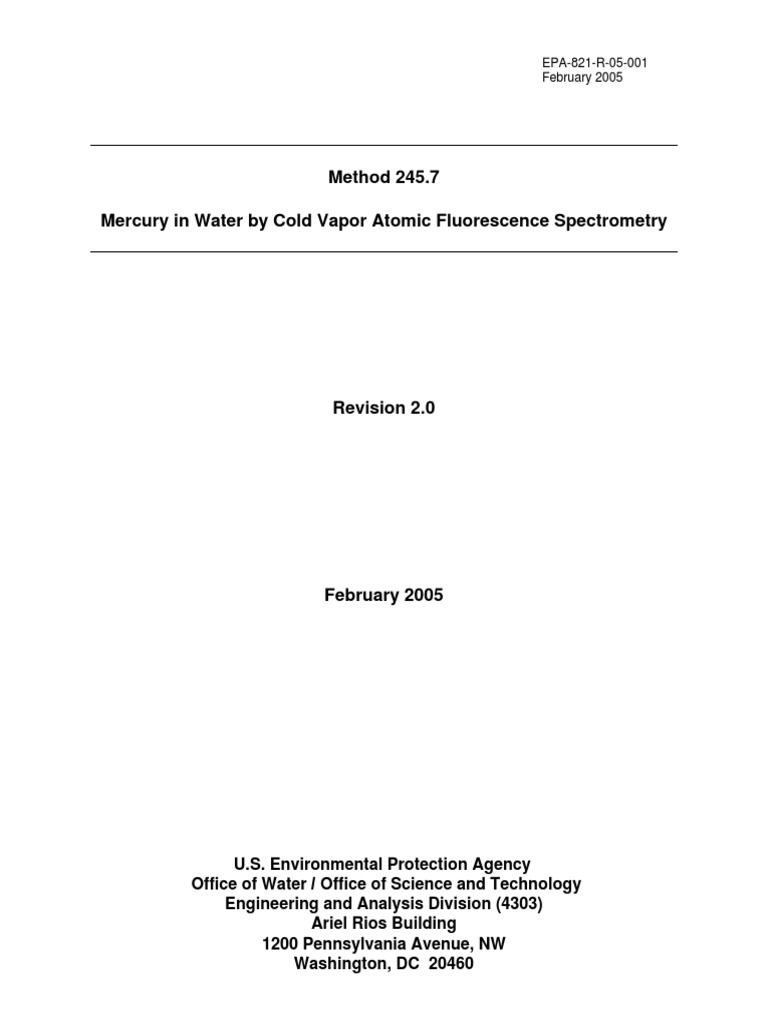 EPA-821-R-05-001
February 2005

Method 245.7

Mercury in Water by Cold Vapor Atomic Fluorescence Spectrometry

Revision 2.0

February 2005

U.S. Environmental Protection Agency
Office of Water / Office of Science and Technology
Engineering and Analysis Division (4303)
Ariel Rios Building
1200 Pennsylvania Avenue, NW
Washington, DC 20460